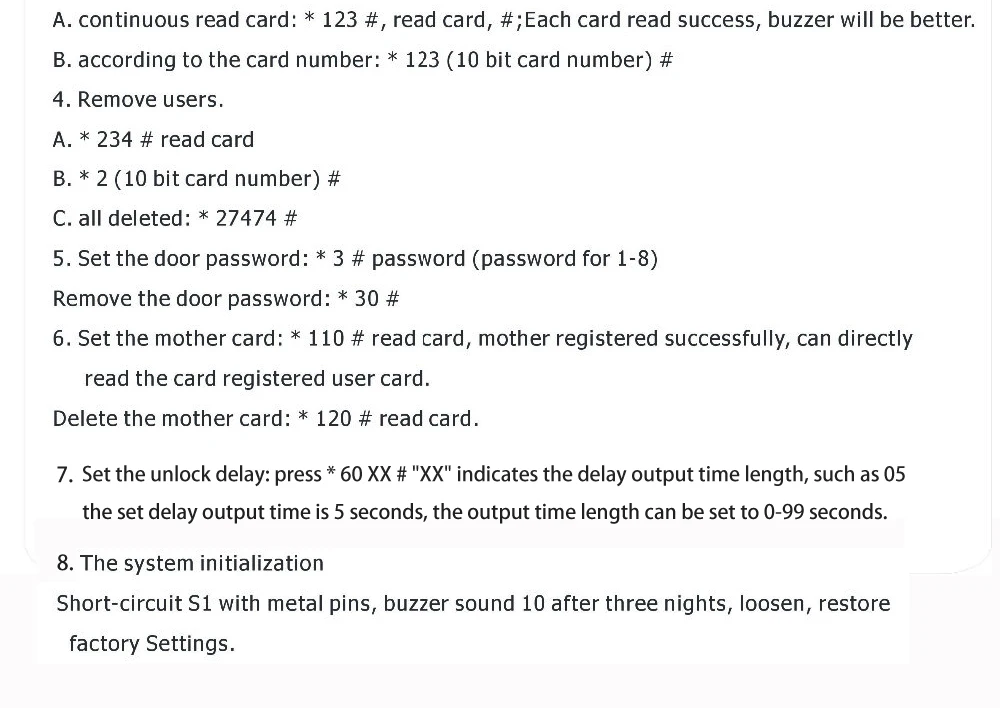 A. continuous read card: * 123 #, read card, #;Each card read success, buzzer will be better.

B. according to the card number: * 123 (10 bit card number) #

4. Remove users.

A. * 234 # read card

B. * 2 (10 bit card number) #

C. all deleted: * 27474 #

5. Set the door password: * 3 # password (password for 1-8)

Remove the door password: * 30 #

6. Set the mother card: * 110 # read card, mother registered successfully, can directly read the card registered user card.

Delete the mother card: * 120 # read card.

7. Set the unlock delay: press * 60 XX # "XX" indicates the delay output time length, such as 05 the set delay output time is 5 seconds, the output time length can be set to 0-99 seconds.

8. The system initialization

Short-circuit S1 with metal pins, buzzer sound 10 after three nights, loosen, restore factory Settings.